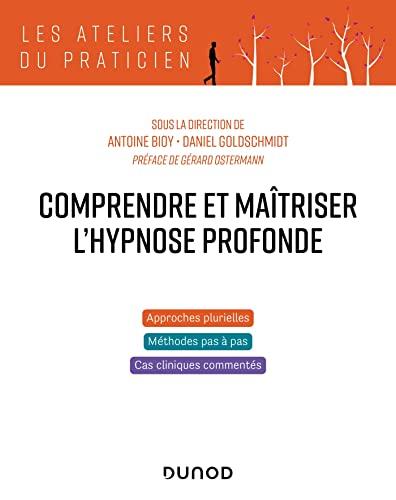 LES ATELIERS
DU PRATICIEN

SOUS LA DIRECTION DE
ANTOINE BIOY • DANIEL GOLDSCHMIDT
PRÉFACE DE GÉRARD OSTERMANN

COMPRENDRE ET MAÎTRISER
L'HYPNOSE PROFONDE

Approches plurielles

Méthodes pas à pas

Cas cliniques commentés

DUNOD